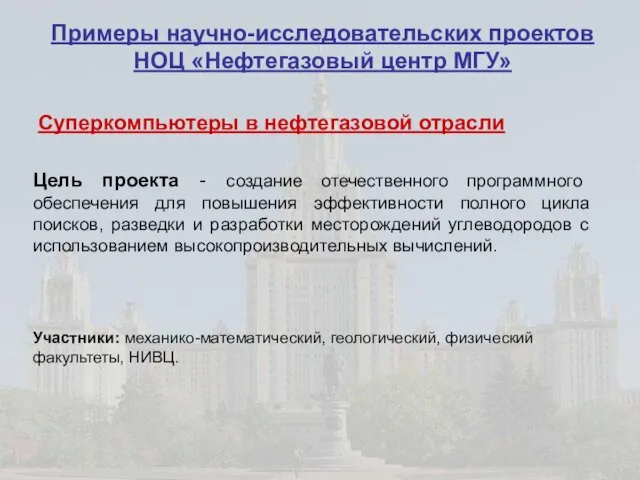 Примеры научно-исследовательских проектов НОЦ «Нефтегазовый центр МГУ»

Суперкомпьютеры в нефтегазовой отрасли

Цель проекта - создание отечественного программного обеспечения для повышения эффективности полного цикла поисков, разведки и разработки месторождений углеводородов с использованием высокопроизводительных вычислений.

Участники: механико-математический, геологический, физический факультеты, НИВЦ.